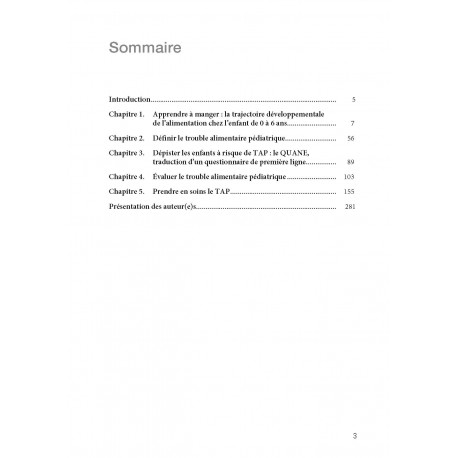 Sommaire

Introduction 5

Chapitre 1. Apprendre à manger : la trajectoire développementale de l'alimentation chez l'enfant de 0 à 6 ans 7

Chapitre 2. Définir le trouble alimentaire pédiatrique 56

Chapitre 3. Dépister les enfants à risque de TAP : le QUANE, traduction d'un questionnaire de première ligne 89

Chapitre 4. Évaluer le trouble alimentaire pédiatrique 103

Chapitre 5. Prendre en soins le TAP 155

Présentation des auteur(e)s 281

3